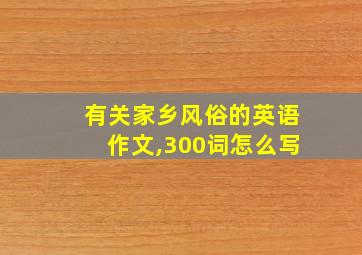 有关家乡风俗的英语作文,300词怎么写